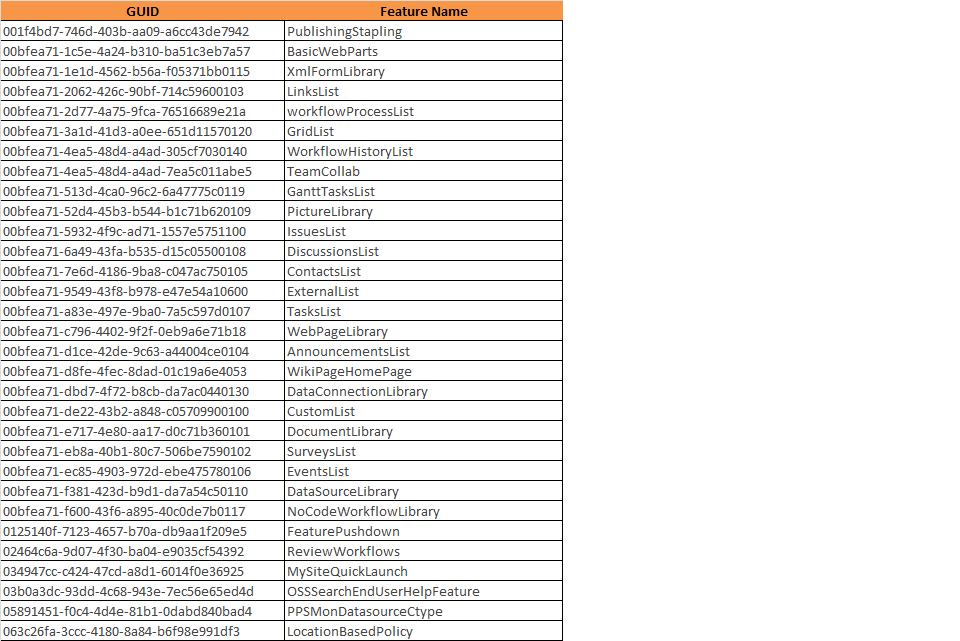 | GUID | Feature Name |
|---|---|
| 001f4bd7-746d-403b-aa09-a6cc43de7942 | PublishingStapling |
| 00bfea71-1c5e-4a24-b310-ba51c3eb7a57 | BasicWebParts |
| 00bfea71-1e1d-4562-b56a-f05371bb0115 | XmlFormLibrary |
| 00bfea71-2062-426c-90bf-714c59600103 | LinksList |
| 00bfea71-2d77-4a75-9fca-76516689e21a | workflowProcessList |
| 00bfea71-3a1d-41d3-a0ee-651d11570120 | GridList |
| 00bfea71-4ea5-48d4-a4ad-305cf7030140 | WorkflowHistoryList |
| 00bfea71-4ea5-48d4-a4ad-7ea5c011abe5 | TeamCollab |
| 00bfea71-513d-4ca0-96c2-6a47775c0119 | GanttTasksList |
| 00bfea71-52d4-45b3-b544-b1c71b620109 | PictureLibrary |
| 00bfea71-5932-4f9c-ad71-1557e5751100 | IssuesList |
| 00bfea71-6a49-43fa-b535-d15c05500108 | DiscussionsList |
| 00bfea71-7e6d-4186-9ba8-c047ac750105 | ContactsList |
| 00bfea71-9549-43f8-b978-e47e54a10600 | ExternalList |
| 00bfea71-a83e-497e-9ba0-7a5c597d0107 | TasksList |
| 00bfea71-c796-4402-9f2f-0eb9a6e71b18 | WebPageLibrary |
| 00bfea71-d1ce-42de-9c63-a44004ce0104 | AnnouncementsList |
| 00bfea71-d8fe-4fec-8dad-01c19a6e4053 | WikiPageHomePage |
| 00bfea71-dbd7-4f72-b8cb-da7ac0440130 | DataConnectionLibrary |
| 00bfea71-de22-43b2-a848-c05709900100 | CustomList |
| 00bfea71-e717-4e80-aa17-d0c71b360101 | DocumentLibrary |
| 00bfea71-eb8a-40b1-80c7-506be7590102 | SurveysList |
| 00bfea71-ec85-4903-972d-ebe475780106 | EventsList |
| 00bfea71-f381-423d-b9d1-da7a54c50110 | DataSourceLibrary |
| 00bfea71-f600-43f6-a895-40c0de7b0117 | NoCodeWorkflowLibrary |
| 0125140f-7123-4657-b70a-db9aa1f209e5 | FeaturePushdown |
| 02464c6a-9d07-4f30-ba04-e9035cf54392 | ReviewWorkflows |
| 034947cc-c424-47cd-a8d1-6014f0e36925 | MySiteQuickLaunch |
| 03b0a3dc-93dd-4c68-943e-7ec56e65ed4d | OSSSearchEndUserHelpFeature |
| 05891451-f0c4-4d4e-81b1-0dabd840bad4 | PPSMonDatasourceCtype |
| 063c26fa-3ccc-4180-8a84-b6f98e991df3 | LocationBasedPolicy |